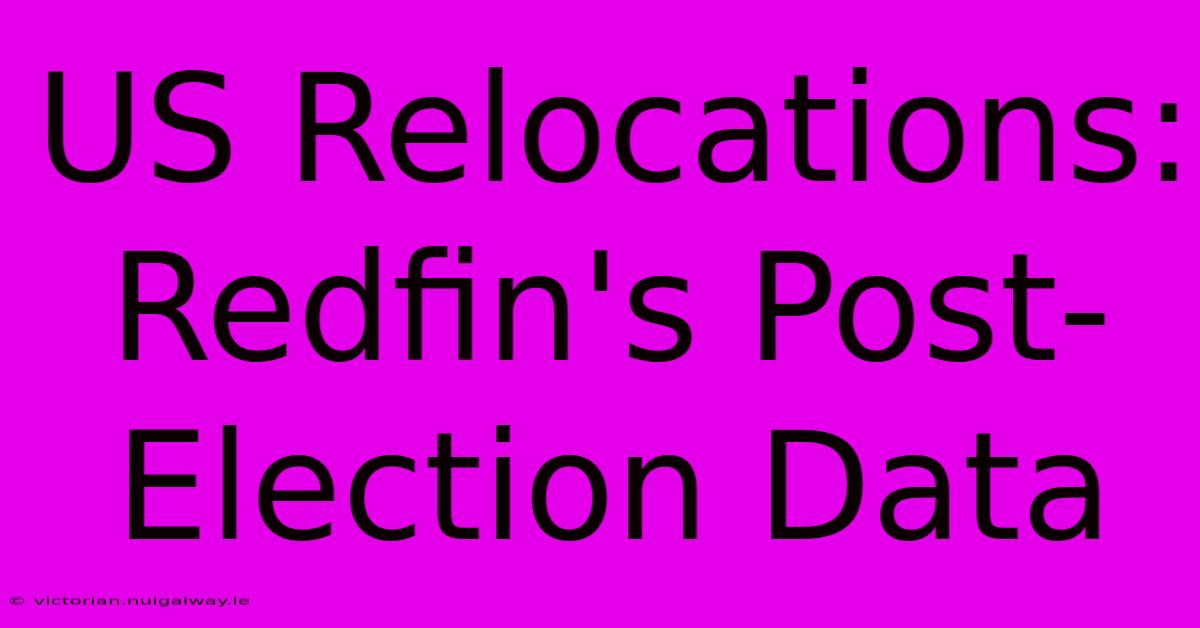 US Relocations: Redfin's Post-Election Data

© victorian.nuigalway.ie